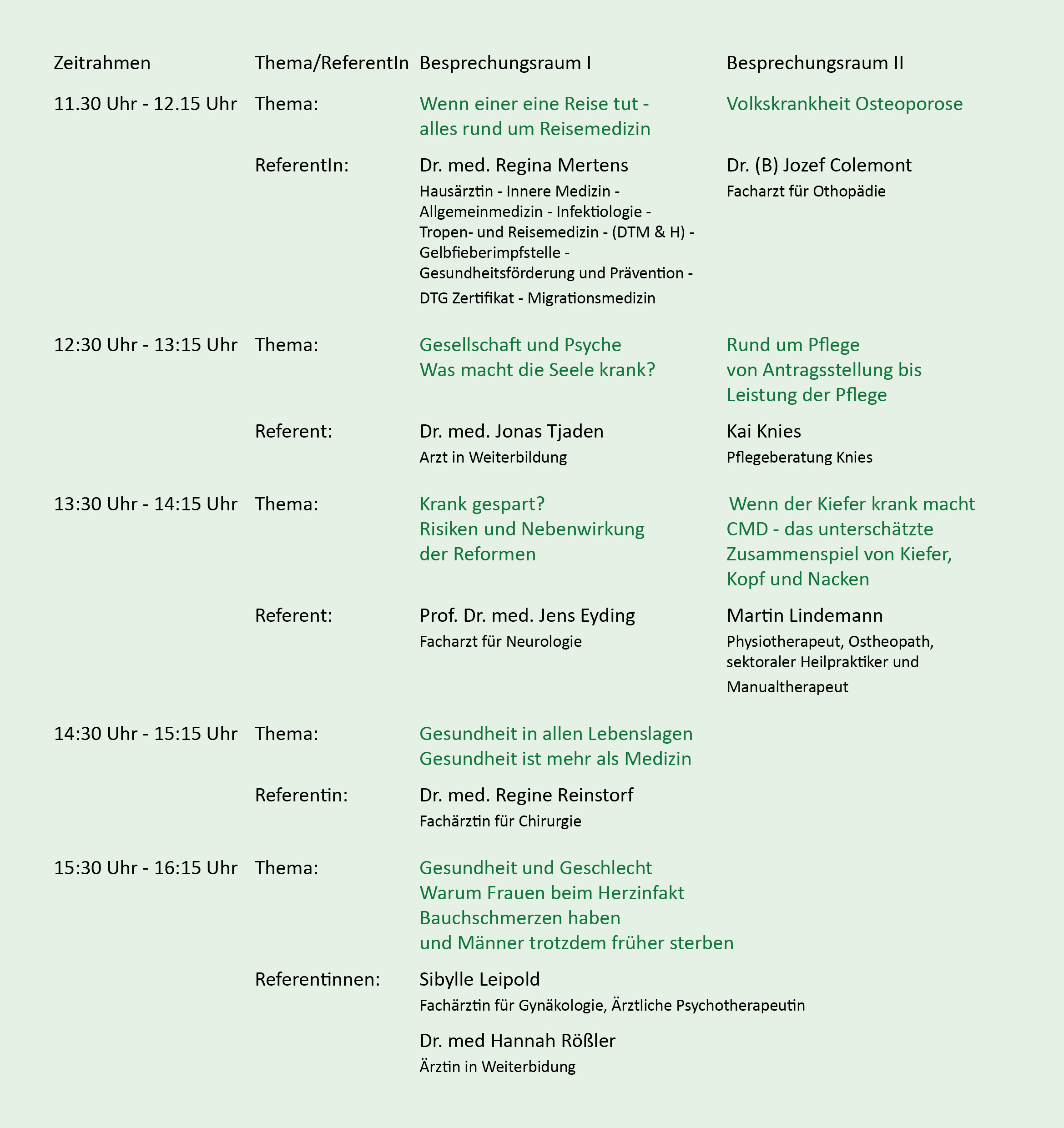 | Zeitrahmen | Thema/ReferentIn | Besprechungsraum I | Besprechungsraum II |
|---|---|---|---|
| 11.30 Uhr - 12.15 Uhr | Thema: | Wenn einer eine Reise tut - alles rund um Reisemedizin | Volkskrankheit Osteoporose |
| | ReferentIn: | Dr. med. Regina Mertens Hausärztin - Innere Medizin - Allgemeinmedizin - Infektiologie - Tropen- und Reisemedizin - (DTM & H) - Gelbfieberimpfstelle - Gesundheitsförderung und Prävention - DTG Zertifikat - Migrationsmedizin | Dr. (B) Jozef Colemont Facharzt für Othopädie |
| 12:30 Uhr - 13:15 Uhr | Thema: | Gesellschaft und Psyche Was macht die Seele krank? | Rund um Pflege von Antragsstellung bis Leistung der Pflege |
| | Referent: | Dr. med. Jonas Tjaden Arzt in Weiterbildung | Kai Knies Pflegeberatung Knies |
| 13:30 Uhr - 14:15 Uhr | Thema: | Krank gespart? Risiken und Nebenwirkung der Reformen | Wenn der Kiefer krank macht CMD - das unterschätzte Zusammenspiel von Kiefer, Kopf und Nacken |
| | Referent: | Prof. Dr. med. Jens Eyding Facharzt für Neurologie | Martin Lindemann Physiotherapeut, Ostheopath, sektoraler Heilpraktiker und Manualtherapeut |
| 14:30 Uhr - 15:15 Uhr | Thema: | Gesundheit in allen Lebenslagen Gesundheit ist mehr als Medizin | |
| | Referentin: | Dr. med. Regine Reinstorf Fachärztin für Chirurgie | |
| 15:30 Uhr - 16:15 Uhr | Thema: | Gesundheit und Geschlecht Warum Frauen beim Herzinfakt Bauchschmerzen haben und Männer trotzdem früher sterben | |
| | Referentinnen: | Sibylle Leipold Fachärztin für Gynäkologie, Ärztliche Psychotherapeutin Dr. med Hannah Rößler Ärztin in Weiterbidung | |